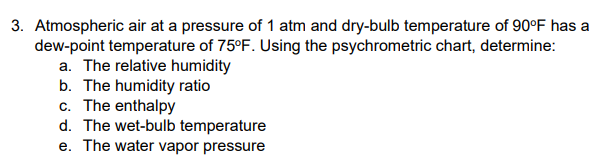 3. Atmospheric air at a pressure of 1 atm and dry-bulb temperature of 90°F has a dew-point temperature of 75°F. Using the psychrometric chart, determine:
a. The relative humidity
b. The humidity ratio
c. The enthalpy
d. The wet-bulb temperature
e. The water vapor pressure